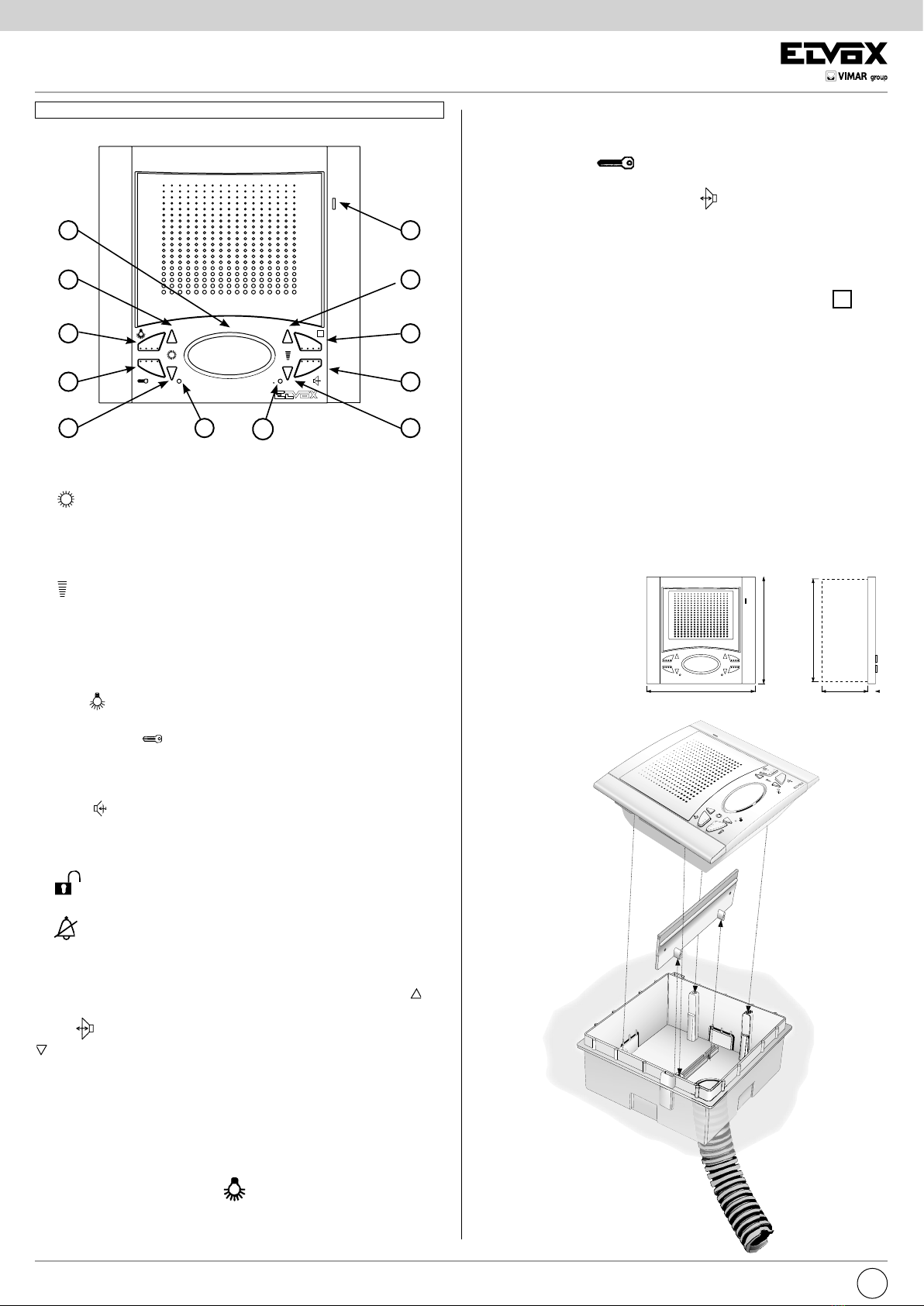 ELVOX
VIMAR group

ELVOX